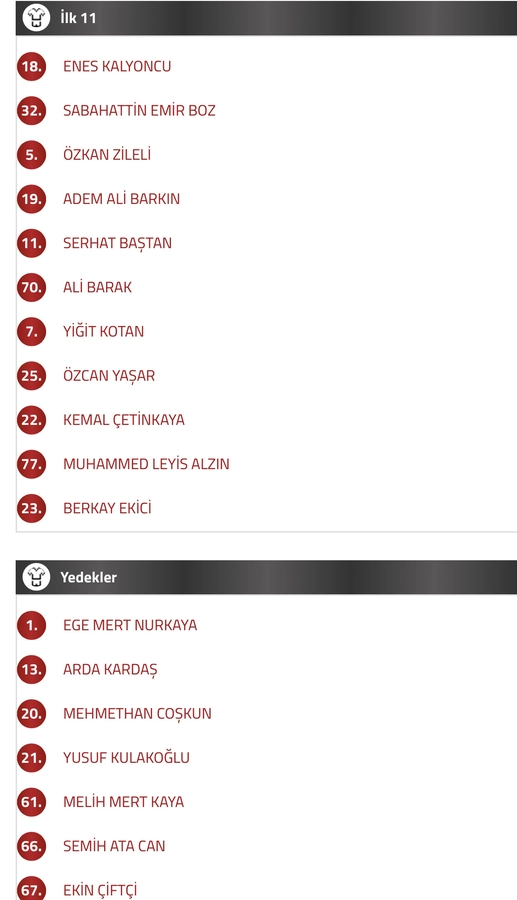 İlk 11

18. ENES KALYONCU

32. SABAHATTİN EMİR BOZ

5. ÖZKAN ZİLELİ

19. ADEM ALİ BARKIN

11. SERHAT BAŞTAN

70. ALİ BARAK

7. YİĞİT KOTAN

25. ÖZCAN YAŞAR

22. KEMAL ÇETİNKAYA

77. MUHAMMED LEYİS ALZIN

23. BERKAY EKİCİ

Yedekler

1. EGE MERT NURKAYA

13. ARDA KARDAŞ

20. MEHMETHAN COŞKUN

21. YUSUF KULAKOĞLU

61. MELİH MERT KAYA

66. SEMİH ATA CAN

67. EKİN ÇİFTÇİ